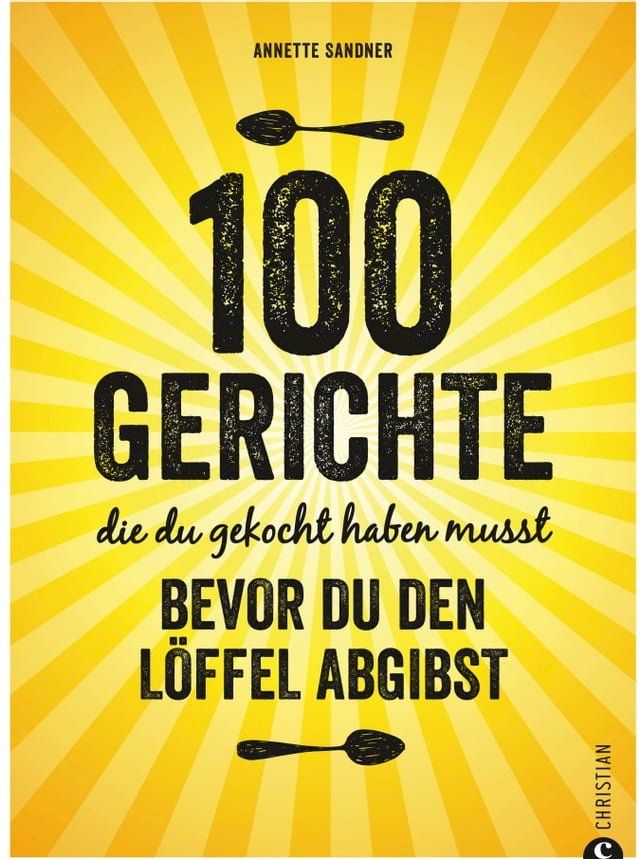 ANNETTE SANDNER

100 GERICHTE

die du gekocht haben musst

BEVOR DU DEN LÖFFEL ABGIBST

CHRISTIAN